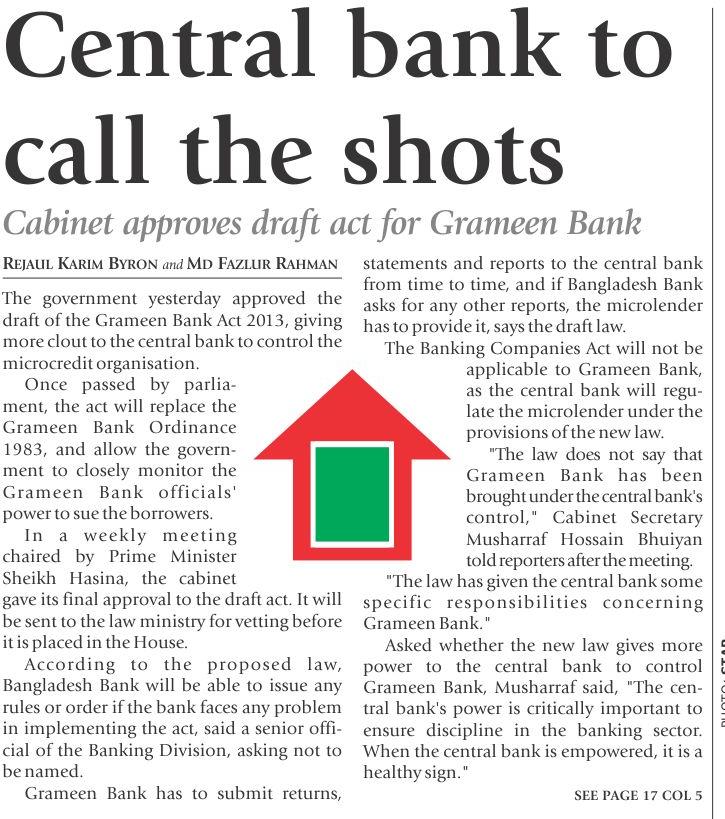 Central bank to call the shots

Cabinet approves draft act for Grameen Bank

REJAUL KARIM BYRON and MD FAZLUR RAHMAN

The government yesterday approved the draft of the Grameen Bank Act 2013, giving more clout to the central bank to control the microcredit organisation.

Once passed by parliament, the act will replace the Grameen Bank Ordinance 1983, and allow the government to closely monitor the Grameen Bank officials' power to sue the borrowers.

In a weekly meeting chaired by Prime Minister Sheikh Hasina, the cabinet gave its final approval to the draft act. It will be sent to the law ministry for vetting before it is placed in the House.

According to the proposed law, Bangladesh Bank will be able to issue any rules or order if the bank faces any problem in implementing the act, said a senior official of the Banking Division, asking not to be named.

Grameen Bank has to submit returns, statements and reports to the central bank from time to time, and if Bangladesh Bank asks for any other reports, the microlender has to provide it, says the draft law.

The Banking Companies Act will not be applicable to Grameen Bank, as the central bank will regulate the microlender under the provisions of the new law.

"The law does not say that Grameen Bank has been brought under the central bank's control," Cabinet Secretary Musharraf Hossain Bhuiyan told reporters after the meeting.

"The law has given the central bank some specific responsibilities concerning Grameen Bank."

Asked whether the new law gives more power to the central bank to control Grameen Bank, Musharraf said, "The central bank's power is critically important to ensure discipline in the banking sector. When the central bank is empowered, it is a healthy sign."

SEE PAGE 17 COL 5

PHOTO: STAR